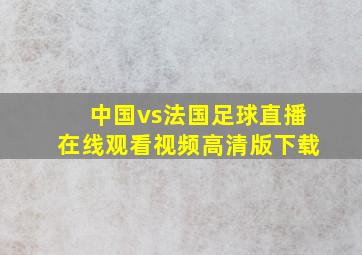 中国vs法国足球直播
在线观看视频高清版下载